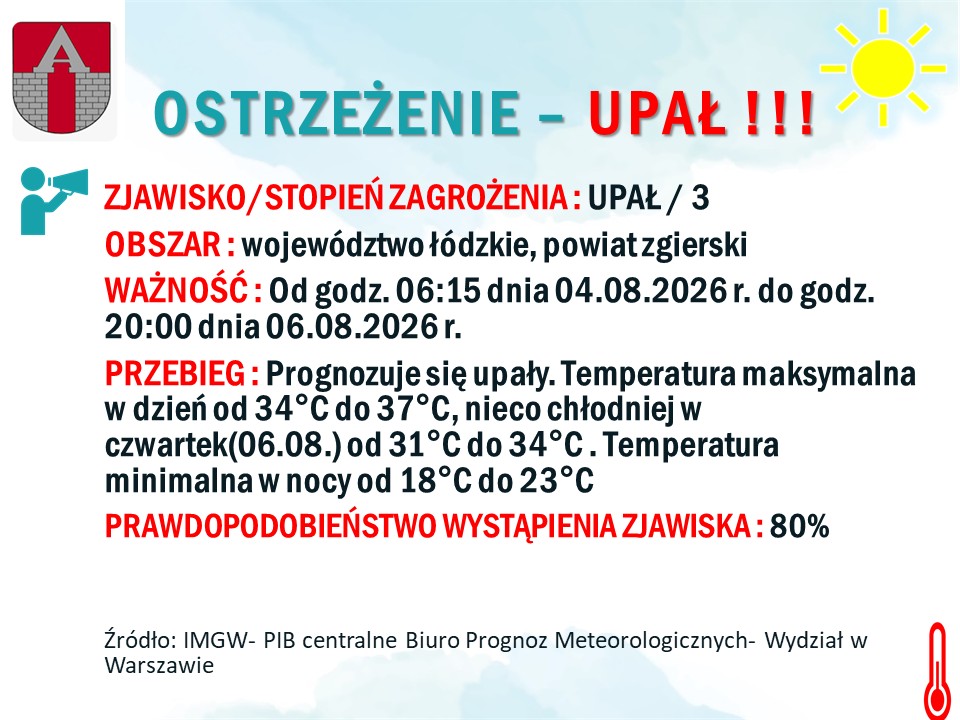 OSTRZEŻENIE – UPAŁ !!!

ZJAWISKO/STOPIEŃ ZAGROŻENIA : UPAŁ / 3

OBSZAR : województwo łódzkie, powiat zgierski

WAŻNOŚĆ : Od godz. 06:15 dnia 04.08.2026 r. do godz. 20:00 dnia 06.08.2026 r.

PRZEBIEG : Prognozuje się upały. Temperatura maksymalna w dzień od 34°C do 37°C, nieco chłodniej w czwartek(06.08.) od 31°C do 34°C . Temperatura minimalna w nocy od 18°C do 23°C

PRAWDOPODOBIEŃSTWO WYSTĄPIENIA ZJAWISKA : 80%

Źródło: IMGW- PIB centralne Biuro Prognoz Meteorologicznych- Wydział w Warszawie